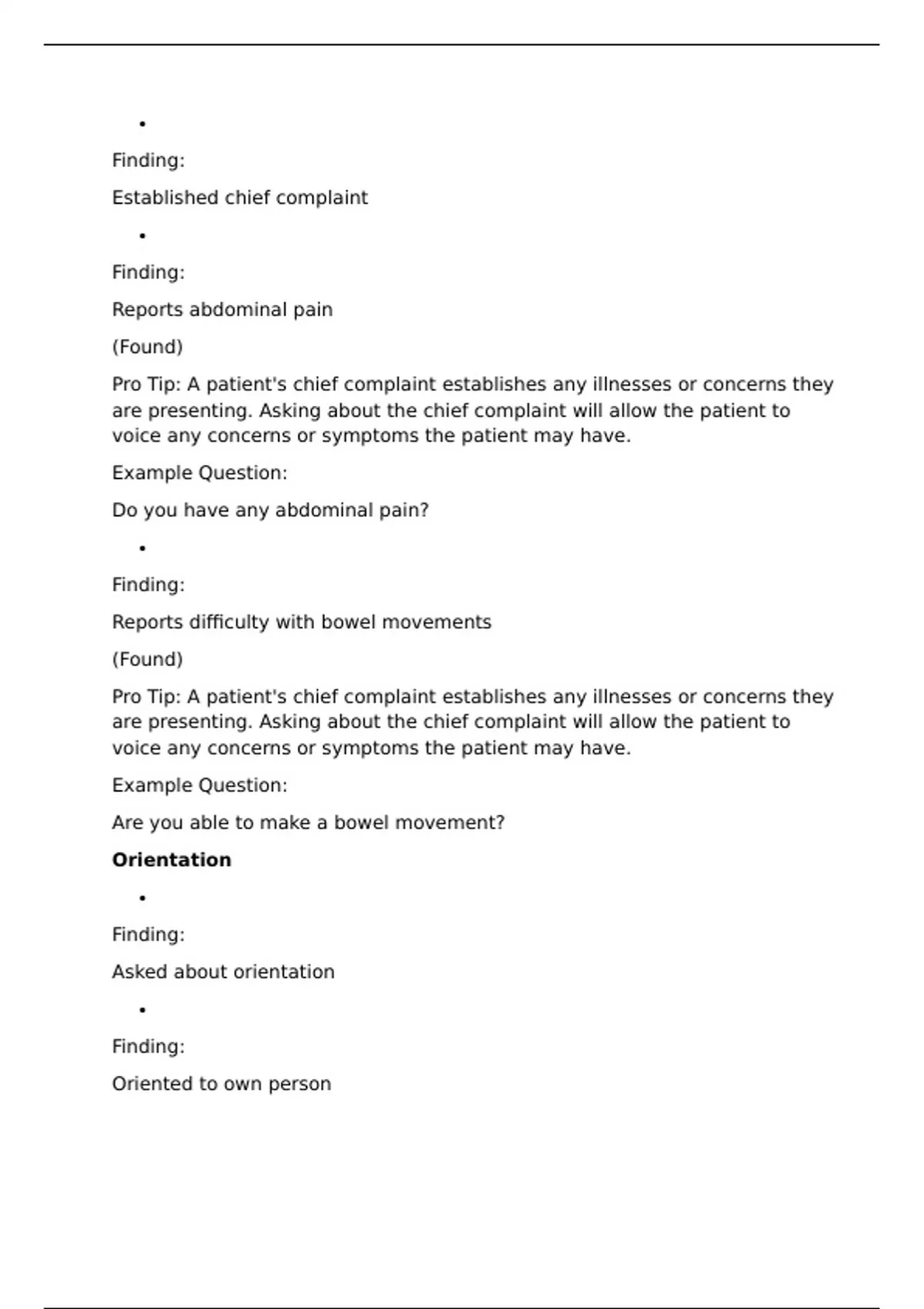 •

Finding:

Established chief complaint

•

Finding:

Reports abdominal pain

(Found)

Pro Tip: A patient's chief complaint establishes any illnesses or concerns they are presenting. Asking about the chief complaint will allow the patient to voice any concerns or symptoms the patient may have.

Example Question:

Do you have any abdominal pain?

•

Finding:

Reports difficulty with bowel movements

(Found)

Pro Tip: A patient's chief complaint establishes any illnesses or concerns they are presenting. Asking about the chief complaint will allow the patient to voice any concerns or symptoms the patient may have.

Example Question:

Are you able to make a bowel movement?

Orientation

•

Finding:

Asked about orientation

•

Finding:

Oriented to own person